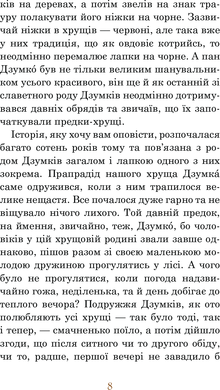 ків на деревах, а потім звелів на знак трауру полакувати його ніжки на чорне. Зазвичай ніжки в хрущів — червоні, але така вже у них традиція, що як овдовіє котрийсь, то неодмінно перемалює лапки на чорне. А пан Дзумко́ був не тільки великим шанувальником усього красивого, він ще й як останній зі славетного роду Дзумків неодмінно дотримувався давніх обрядів та звичаїв, що їх започаткували предки-хрущі.

Історія, яку хочу вам оповісти, розпочалася багато сотень років тому та пов'язана з родом Дзумків загалом і лапкою одного з них зокрема. Прапрадід нашого хруща Дзумка́ саме одружився, коли з ним трапилося велике нещастя. Все почалося дуже гарно та не віщувало нічого лихого. Той давній предок, на ймення, звичайно, теж, Дзумко́, бо чоловіків у цій хрущовій родині звали завше однаково, пішов разом зі своєю маленькою молодою дружиною прогулятись у лісі. А чого було не прогулятися, коли погода надзвичайно гожа, неділенька, та й день добігає до теплого вечора? Подружжя Дзумків, як ото полюбляють усі хрущі — так було тоді, так і тепер, — смачненько поїло, а потім дійшло згоди, що після ситного чи то другого обіду, чи то, радше, першої вечері не завадило б

8